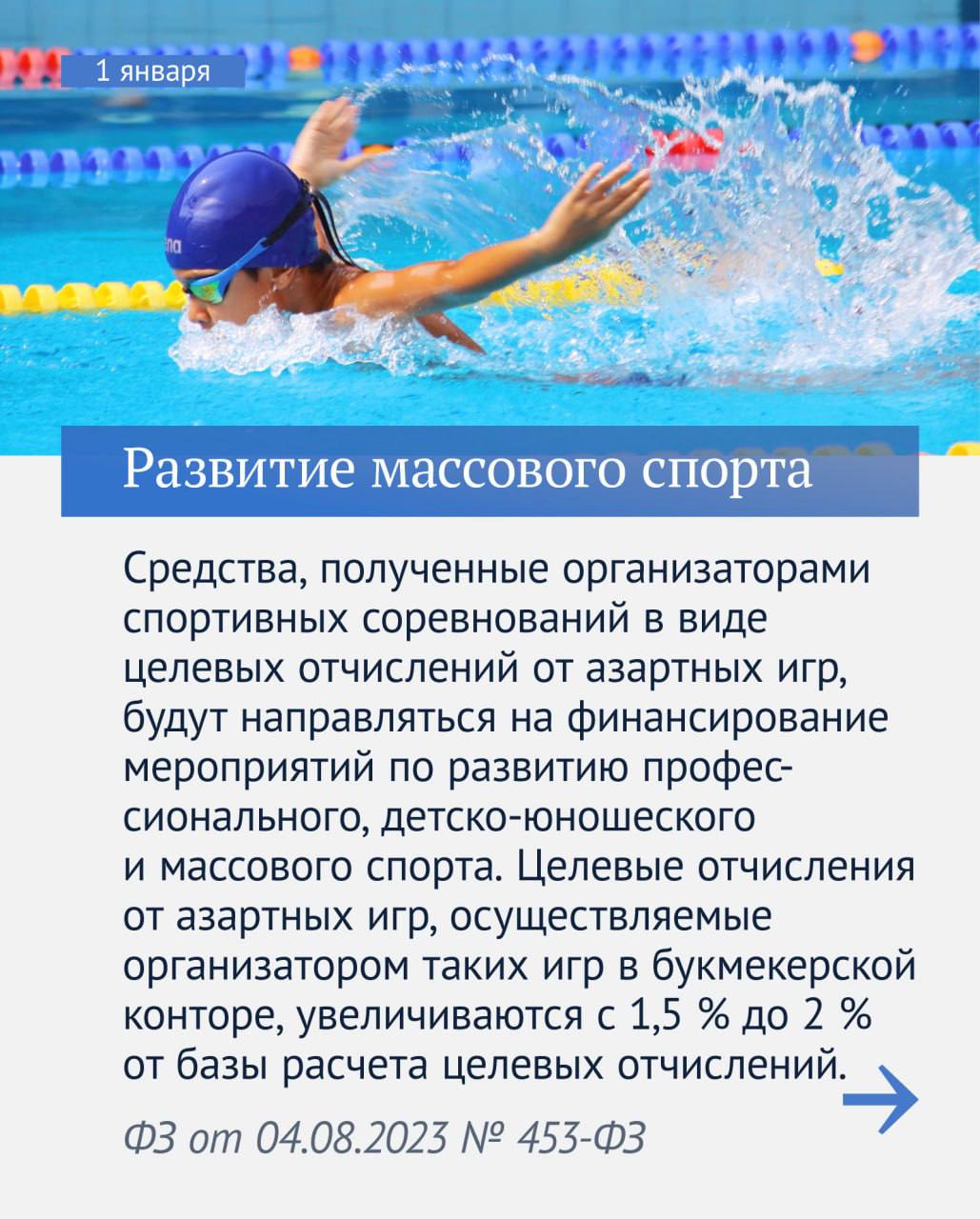 1 января

Развитие массового спорта

Средства, полученные организаторами спортивных соревнований в виде целевых отчислений от азартных игр, будут направляться на финансирование мероприятий по развитию профессионального, детско-юношеского и массового спорта. Целевые отчисления от азартных игр, осуществляемые организатором таких игр в букмекерской конторе, увеличиваются с 1,5 % до 2 % от базы расчета целевых отчислений.

ФЗ от 04.08.2023 № 453-ФЗ